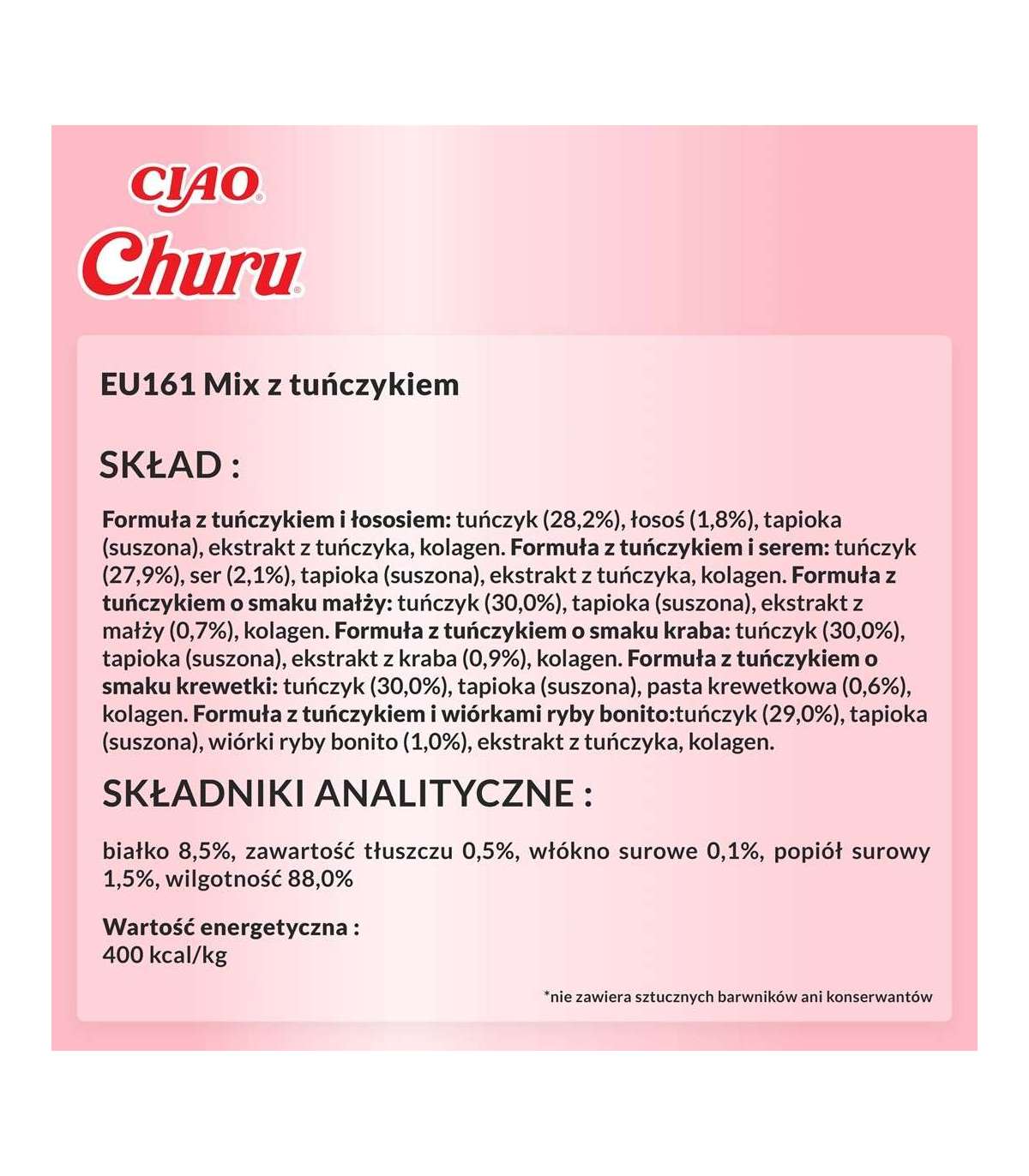 CIAO®
Churu®

EU161 Mix z tuńczykiem

SKŁAD :

Formuła z tuńczykiem i łososiem: tuńczyk (28,2%), łosoś (1,8%), tapioka (suszona), ekstrakt z tuńczyka, kolagen. Formuła z tuńczykiem i serem: tuńczyk (27,9%), ser (2,1%), tapioka (suszona), ekstrakt z tuńczyka, kolagen. Formuła z tuńczykiem o smaku małży: tuńczyk (30,0%), tapioka (suszona), ekstrakt z małży (0,7%), kolagen. Formuła z tuńczykiem o smaku kraba: tuńczyk (30,0%), tapioka (suszona), ekstrakt z kraba (0,9%), kolagen. Formuła z tuńczykiem o smaku krewetki: tuńczyk (30,0%), tapioka (suszona), pasta krewetkowa (0,6%), kolagen. Formuła z tuńczykiem i wiórkami ryby bonito:tuńczyk (29,0%), tapioka (suszona), wiórki ryby bonito (1,0%), ekstrakt z tuńczyka, kolagen.

SKŁADNIKI ANALITYCZNE :

białko 8,5%, zawartość tłuszczu 0,5%, włókno surowe 0,1%, popiół surowy 1,5%, wilgotność 88,0%

Wartość energetyczna :
400 kcal/kg

*nie zawiera sztucznych barwników ani konserwantów